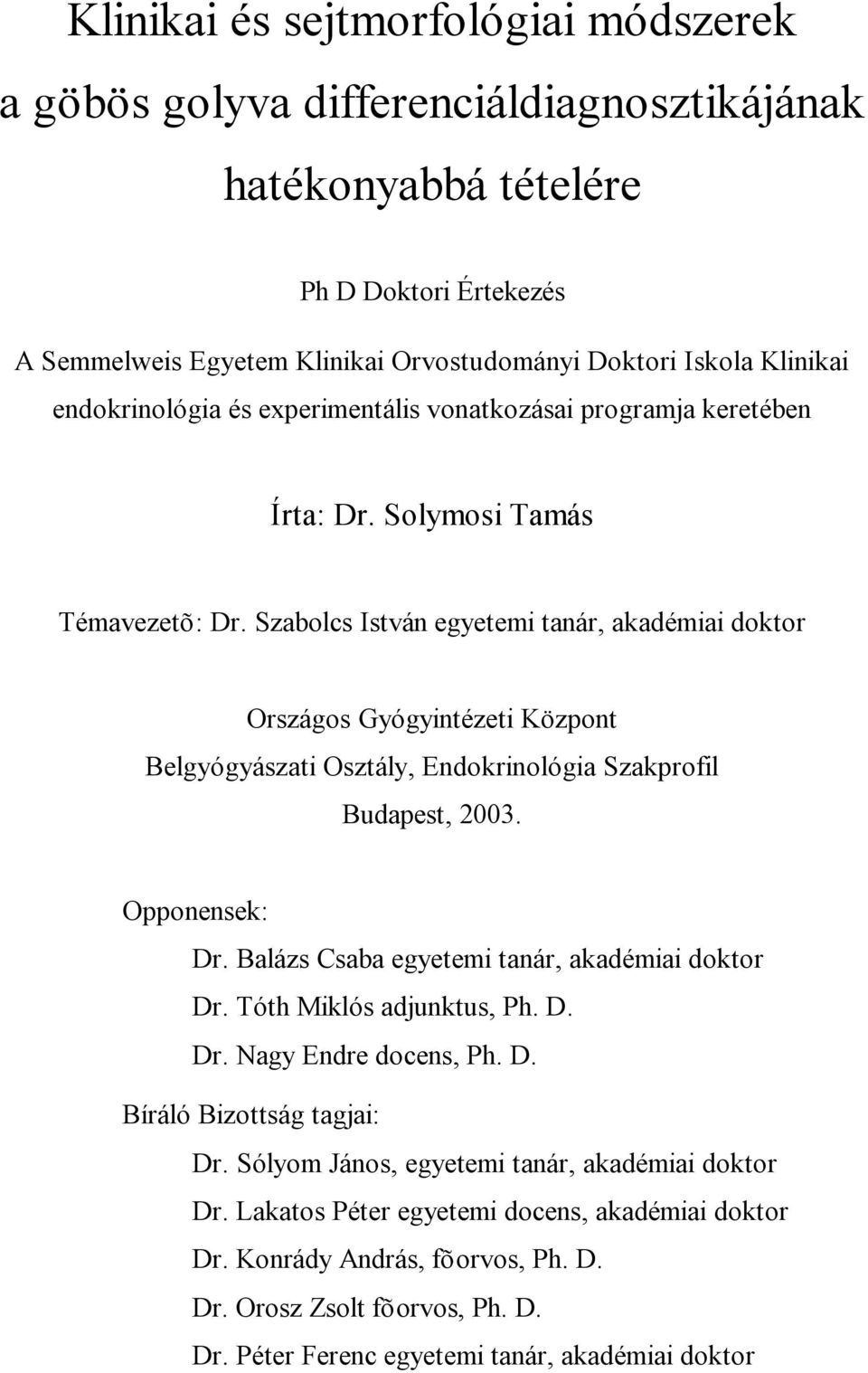 Klinikai és sejtmorfológiai módszerek a göbös golyva differenciáldiagnosztikájának hatékonyabbá tételére

Ph D Doktori Értekezés

A Semmelweis Egyetem Klinikai Orvostudományi Doktori Iskola Klinikai endokrinológia és experimentális vonatkozásai programja keretében

Írta: Dr. Solymosi Tamás

Témavezetõ: Dr. Szabolcs István egyetemi tanár, akadémiai doktor

Országos Gyógyintézeti Központ
Belgyógyászati Osztály, Endokrinológia Szakprofil
Budapest, 2003.

Opponensek:
Dr. Balázs Csaba egyetemi tanár, akadémiai doktor
Dr. Tóth Miklós adjunktus, Ph. D.
Dr. Nagy Endre docens, Ph. D.

Bíráló Bizottság tagjai:
Dr. Sólyom János, egyetemi tanár, akadémiai doktor
Dr. Lakatos Péter egyetemi docens, akadémiai doktor
Dr. Konrády András, fõorvos, Ph. D.
Dr. Orosz Zsolt fõorvos, Ph. D.
Dr. Péter Ferenc egyetemi tanár, akadémiai doktor